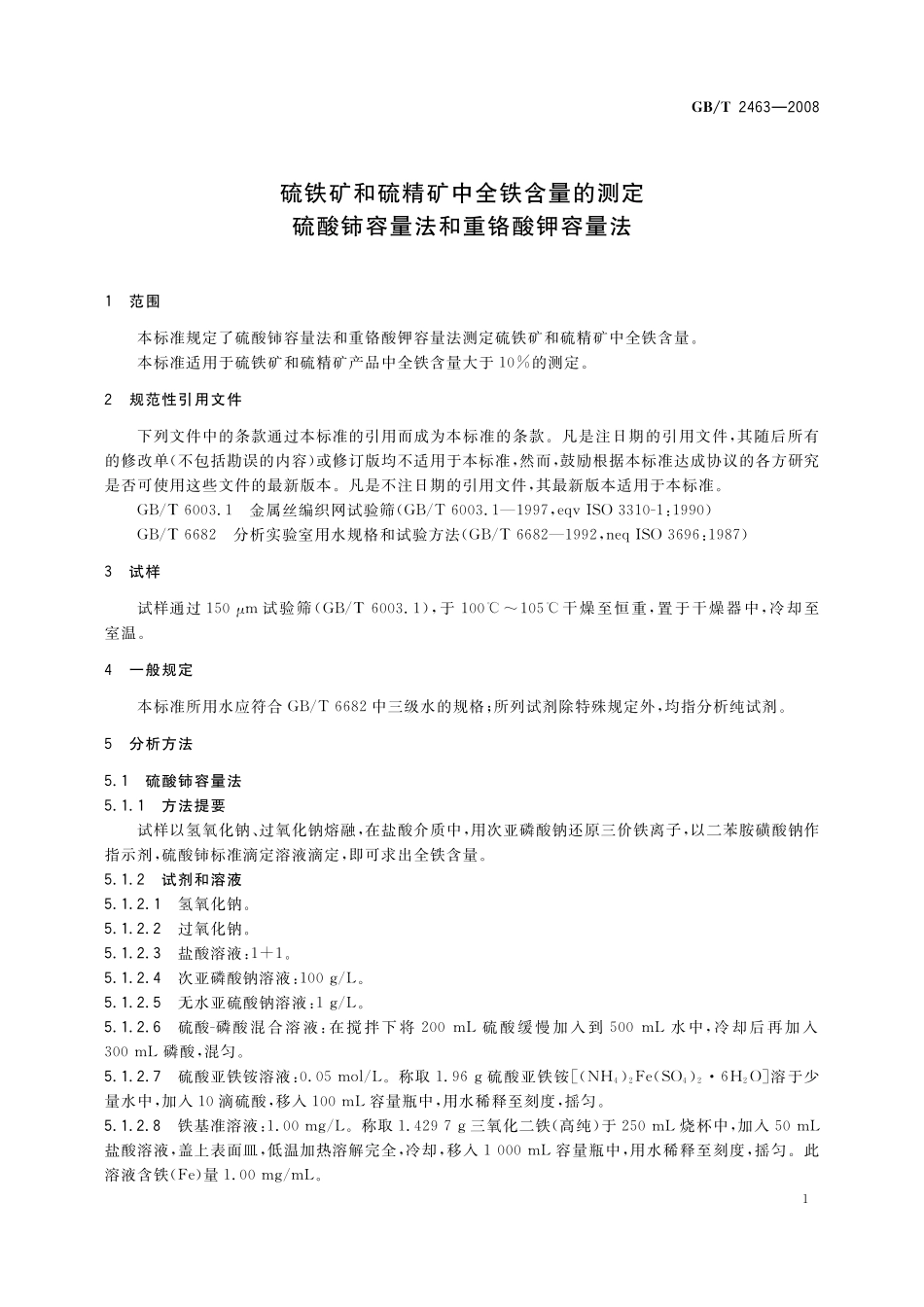 GB/T 2463—2008

硫铁矿和硫精矿中全铁含量的测定
硫酸铈容量法和重铬酸钾容量法

1 范围

本标准规定了硫酸铈容量法和重铬酸钾容量法测定硫铁矿和硫精矿中全铁含量。

本标准适用于硫铁矿和硫精矿产品中全铁含量大于10%的测定。

2 规范性引用文件

下列文件中的条款通过本标准的引用而成为本标准的条款。凡是注日期的引用文件，其随后所有的修改单(不包括勘误的内容)或修订版均不适用于本标准，然而，鼓励根据本标准达成协议的各方研究是否可使用这些文件的最新版本。凡是不注日期的引用文件，其最新版本适用于本标准。

GB/T 6003.1 金属丝编织网试验筛(GB/T 6003.1—1997，eqv ISO 3310-1:1990)

GB/T 6682 分析实验室用水规格和试验方法(GB/T 6682—1992，neq ISO 3696:1987)

3 试样

试样通过150 μm试验筛(GB/T 6003.1)，于100℃～105℃干燥至恒重，置于干燥器中，冷却至室温。

4 一般规定

本标准所用水应符合GB/T 6682中三级水的规格；所列试剂除特殊规定外，均指分析纯试剂。

5 分析方法

5.1 硫酸铈容量法

5.1.1 方法提要

试样以氢氧化钠、过氧化钠熔融，在盐酸介质中，用次亚磷酸钠还原三价铁离子，以二苯胺磺酸钠作指示剂，硫酸铈标准滴定溶液滴定，即可求出全铁含量。

5.1.2 试剂和溶液

5.1.2.1 氢氧化钠。

5.1.2.2 过氧化钠。

5.1.2.3 盐酸溶液：1+1。

5.1.2.4 次亚磷酸钠溶液：100 g/L。

5.1.2.5 无水亚硫酸钠溶液：1 g/L。

5.1.2.6 硫酸-磷酸混合溶液：在搅拌下将200 mL硫酸缓慢加入到500 mL水中，冷却后再加入300 mL磷酸，混匀。

5.1.2.7 硫酸亚铁铵溶液：0.05 mol/L。称取1.96 g硫酸亚铁铵[$(NH_4)_2Fe(SO_4)_2 \cdot 6H_2O$]溶于少量水中，加入10滴硫酸，移入100 mL容量瓶中，用水稀释至刻度，摇匀。

5.1.2.8 铁基准溶液：1.00 mg/L。称取1.429 7 g三氧化二铁(高纯)于250 mL烧杯中，加入50 mL盐酸溶液，盖上表面皿，低温加热溶解完全，冷却，移入1 000 mL容量瓶中，用水稀释至刻度，摇匀。此溶液含铁(Fe)量1.00 mg/mL。

1